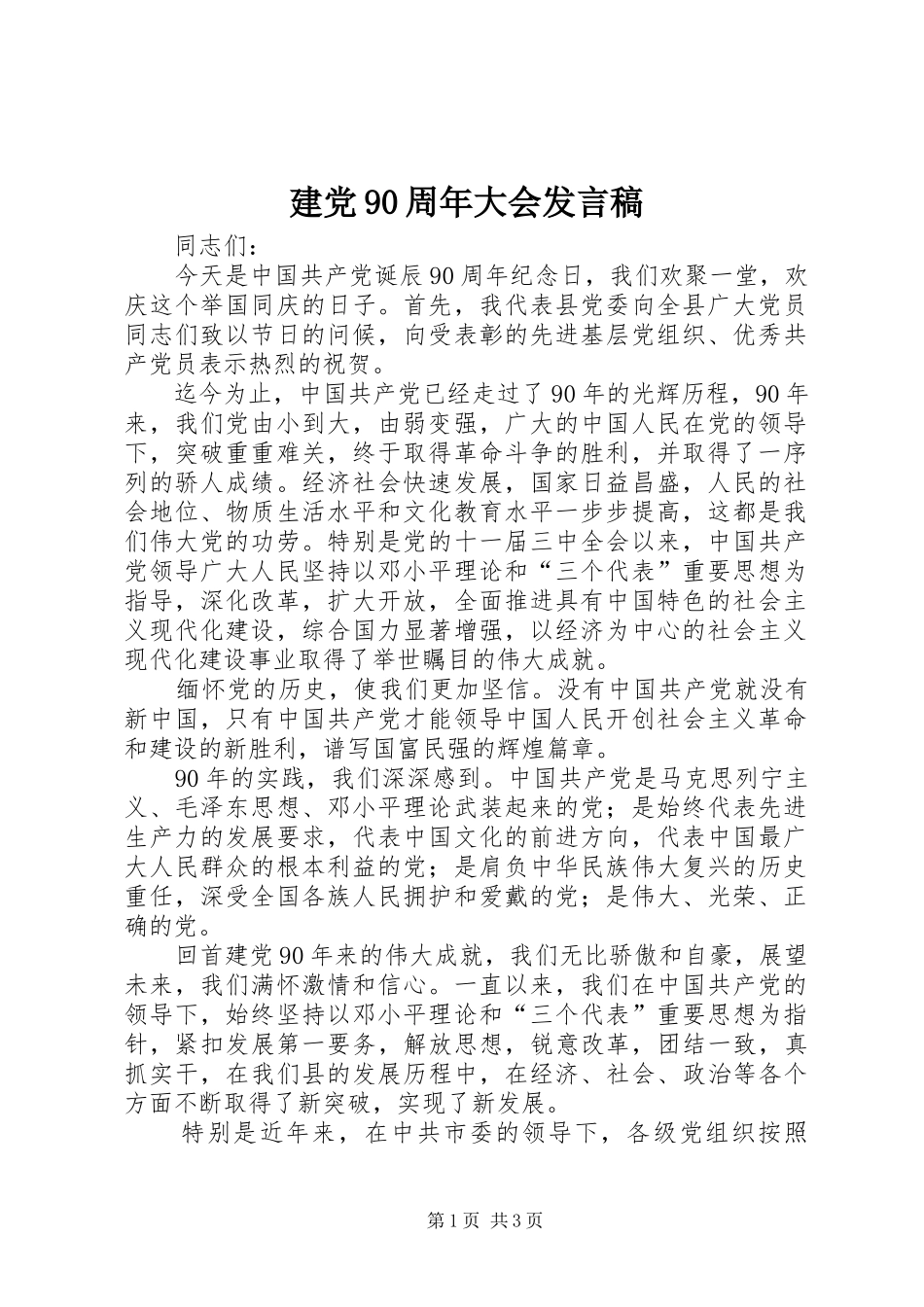 建党90周年大会发言稿

同志们：

今天是中国共产党诞辰90周年纪念日，我们欢聚一堂，欢庆这个举国同庆的日子。首先，我代表县党委向全县广大党员同志们致以节日的问候，向受表彰的先进基层党组织、优秀共产党员表示热烈的祝贺。

迄今为止，中国共产党已经走过了90年的光辉历程，90年来，我们党由小到大，由弱变强，广大的中国人民在党的领导下，突破重重难关，终于取得革命斗争的胜利，并取得了一序列的骄人成绩。经济社会快速发展，国家日益昌盛，人民的社会地位、物质生活水平和文化教育水平一步步提高，这都是我们伟大党的功劳。特别是党的十一届三中全会以来，中国共产党领导广大人民坚持以邓小平理论和“三个代表”重要思想为指导，深化改革，扩大开放，全面推进具有中国特色的社会主义现代化建设，综合国力显著增强，以经济为中心的社会主义现代化建设事业取得了举世瞩目的伟大成就。

缅怀党的历史，使我们更加坚信。没有中国共产党就没有新中国，只有中国共产党才能领导中国人民开创社会主义革命和建设的新胜利，谱写国富民强的辉煌篇章。

90年的实践，我们深深感到。中国共产党是马克思列宁主义、毛泽东思想、邓小平理论武装起来的党；是始终代表先进生产力的发展要求，代表中国文化的前进方向，代表中国最广大人民群众的根本利益的党；是肩负中华民族伟大复兴的历史重任，深受全国各族人民拥护和爱戴的党；是伟大、光荣、正确的党。

回首建党90年来的伟大成就，我们无比骄傲和自豪，展望未来，我们满怀激情和信心。一直以来，我们在中国共产党的领导下，始终坚持以邓小平理论和“三个代表”重要思想为指针，紧扣发展第一要务，解放思想，锐意改革，团结一致，真抓实干，在我们县的发展历程中，在经济、社会、政治等各个方面不断取得了新突破，实现了新发展。

特别是近年来，在中共市委的领导下，各级党组织按照

第1页 共3页